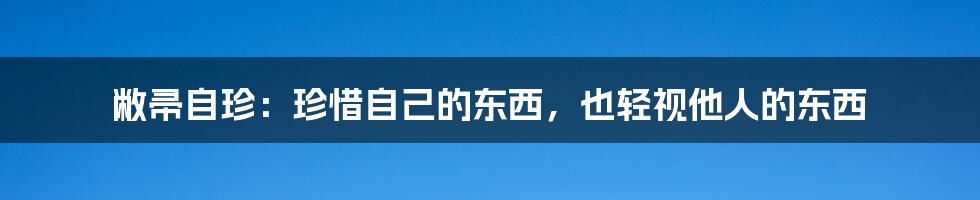 敝帚自珍：珍惜自己的东西，也轻视他人的东西